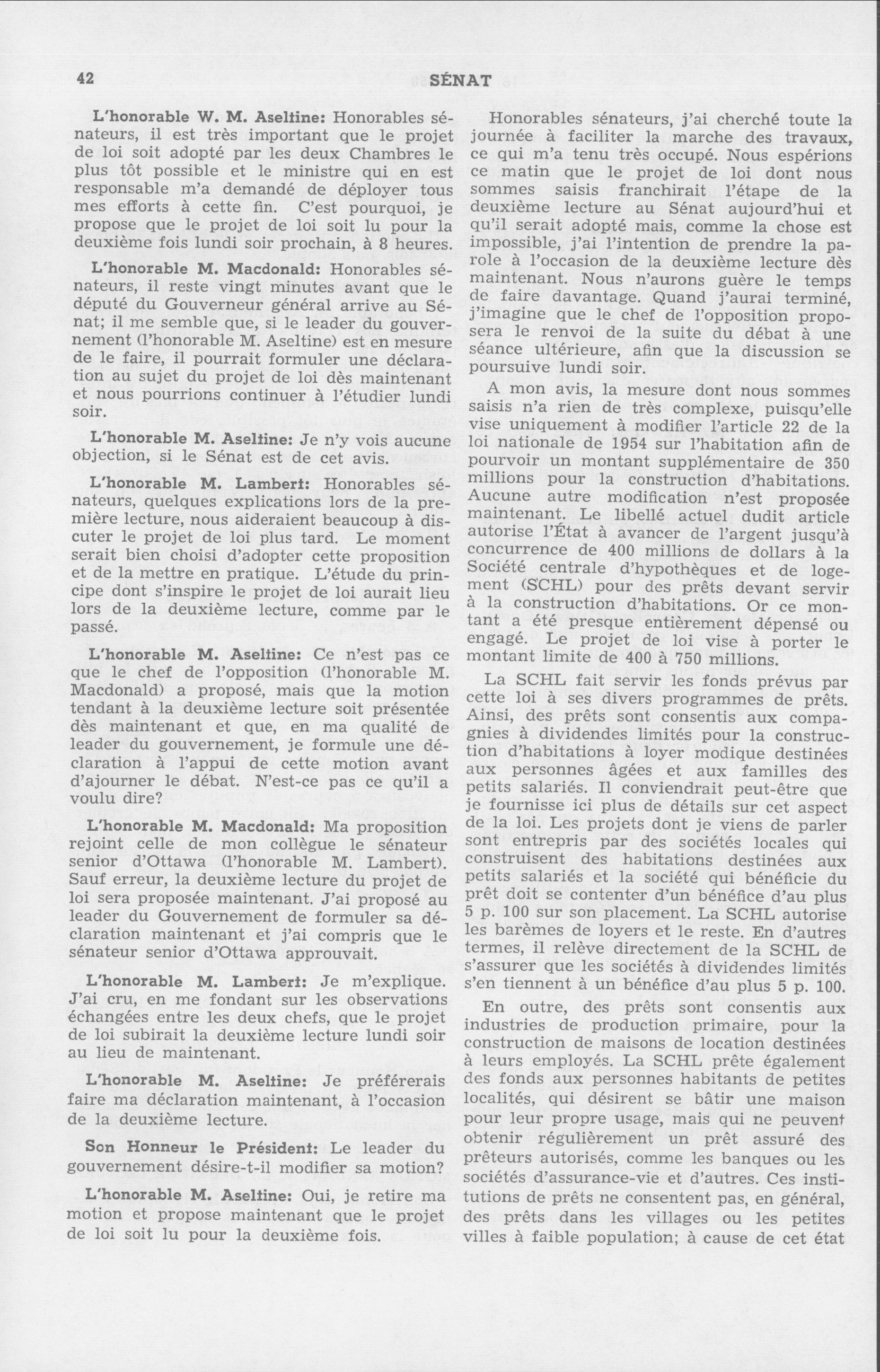 42 SÉNAT

L'honorable W. M. Aseltine: Honorables sénateurs, il est très important que le projet de loi soit adopté par les deux Chambres le plus tôt possible et le ministre qui en est responsable m'a demandé de déployer tous mes efforts à cette fin. C'est pourquoi, je propose que le projet de loi soit lu pour la deuxième fois lundi soir prochain, à 8 heures.

L'honorable M. Macdonald: Honorables sénateurs, il reste vingt minutes avant que le député du Gouverneur général arrive au Sénat; il me semble que, si le leader du gouvernement (l'honorable M. Aseltine) est en mesure de le faire, il pourrait formuler une déclaration au sujet du projet de loi dès maintenant et nous pourrions continuer à l'étudier lundi soir.

L'honorable M. Aseltine: Je n'y vois aucune objection, si le Sénat est de cet avis.

L'honorable M. Lambert: Honorables sénateurs, quelques explications lors de la première lecture, nous aideraient beaucoup à discuter le projet de loi plus tard. Le moment serait bien choisi d'adopter cette proposition et de la mettre en pratique. L'étude du principe dont s'inspire le projet de loi aurait lieu lors de la deuxième lecture, comme par le passé.

L'honorable M. Aseltine: Ce n'est pas ce que le chef de l'opposition (l'honorable M. Macdonald) a proposé, mais que la motion tendant à la deuxième lecture soit présentée dès maintenant et que, en ma qualité de leader du gouvernement, je formule une déclaration à l'appui de cette motion avant d'ajourner le débat. N'est-ce pas ce qu'il a voulu dire?

L'honorable M. Macdonald: Ma proposition rejoint celle de mon collègue le sénateur senior d'Ottawa (l'honorable M. Lambert). Sauf erreur, la deuxième lecture du projet de loi sera proposée maintenant. J'ai proposé au leader du Gouvernement de formuler sa déclaration maintenant et j'ai compris que le sénateur senior d'Ottawa approuvait.

L'honorable M. Lambert: Je m'explique. J'ai cru, en me fondant sur les observations échangées entre les deux chefs, que le projet de loi subirait la deuxième lecture lundi soir au lieu de maintenant.

L'honorable M. Aseltine: Je préférerais faire ma déclaration maintenant, à l'occasion de la deuxième lecture.

Son Honneur le Président: Le leader du gouvernement désire-t-il modifier sa motion?

L'honorable M. Aseltine: Oui, je retire ma motion et propose maintenant que le projet de loi soit lu pour la deuxième fois.

Honorables sénateurs, j'ai cherché toute la journée à faciliter la marche des travaux, ce qui m'a tenu très occupé. Nous espérions ce matin que le projet de loi dont nous sommes saisis franchirait l'étape de la deuxième lecture au Sénat aujourd'hui et qu'il serait adopté mais, comme la chose est impossible, j'ai l'intention de prendre la parole à l'occasion de la deuxième lecture dès maintenant. Nous n'aurons guère le temps de faire davantage. Quand j'aurai terminé, j'imagine que le chef de l'opposition proposera le renvoi de la suite du débat à une séance ultérieure, afin que la discussion se poursuive lundi soir.

A mon avis, la mesure dont nous sommes saisis n'a rien de très complexe, puisqu'elle vise uniquement à modifier l'article 22 de la loi nationale de 1954 sur l'habitation afin de pourvoir un montant supplémentaire de 350 millions pour la construction d'habitations. Aucune autre modification n'est proposée maintenant. Le libellé actuel dudit article autorise l'État à avancer de l'argent jusqu'à concurrence de 400 millions de dollars à la Société centrale d'hypothèques et de logement (SCHL) pour des prêts devant servir à la construction d'habitations. Or ce montant a été presque entièrement dépensé ou engagé. Le projet de loi vise à porter le montant limite de 400 à 750 millions.

La SCHL fait servir les fonds prévus par cette loi à ses divers programmes de prêts. Ainsi, des prêts sont consentis aux compagnies à dividendes limités pour la construction d'habitations à loyer modique destinées aux personnes âgées et aux familles des petits salariés. Il conviendrait peut-être que je fournisse ici plus de détails sur cet aspect de la loi. Les projets dont je viens de parler sont entrepris par des sociétés locales qui construisent des habitations destinées aux petits salariés et la société qui bénéficie du prêt doit se contenter d'un bénéfice d'au plus 5 p. 100 sur son placement. La SCHL autorise les barèmes de loyers et le reste. En d'autres termes, il relève directement de la SCHL de s'assurer que les sociétés à dividendes limités s'en tiennent à un bénéfice d'au plus 5 p. 100.

En outre, des prêts sont consentis aux industries de production primaire, pour la construction de maisons de location destinées à leurs employés. La SCHL prête également des fonds aux personnes habitants de petites localités, qui désirent se bâtir une maison pour leur propre usage, mais qui ne peuvent obtenir régulièrement un prêt assuré des prêteurs autorisés, comme les banques ou les sociétés d'assurance-vie et d'autres. Ces institutions de prêts ne consentent pas, en général, des prêts dans les villages ou les petites villes à faible population; à cause de cet état